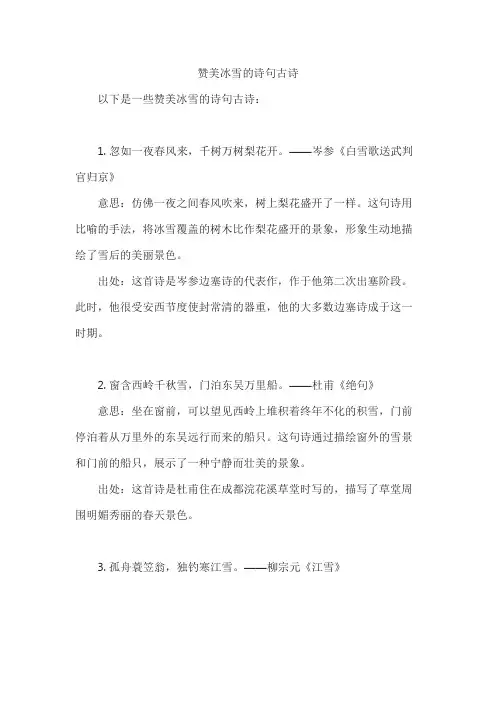 赞美冰雪的诗句古诗

以下是一些赞美冰雪的诗句古诗：

1. 忽如一夜春风来，千树万树梨花开。——岑参《白雪歌送武判官归京》

意思：仿佛一夜之间春风吹来，树上梨花盛开了一样。这句诗用比喻的手法，将冰雪覆盖的树木比作梨花盛开的景象，形象生动地描绘了雪后的美丽景色。

出处：这首诗是岑参边塞诗的代表作，作于他第二次出塞阶段。此时，他很受安西节度使封常清的器重，他的大多数边塞诗成于这一时期。

2. 窗含西岭千秋雪，门泊东吴万里船。——杜甫《绝句》

意思：坐在窗前，可以望见西岭上堆积着终年不化的积雪，门前停泊着从万里外的东吴远行而来的船只。这句诗通过描绘窗外的雪景和门前的船只，展示了一种宁静而壮美的景象。

出处：这首诗是杜甫住在成都浣花溪草堂时写的，描写了草堂周围明媚秀丽的春天景色。

3. 孤舟蓑笠翁，独钓寒江雪。——柳宗元《江雪》